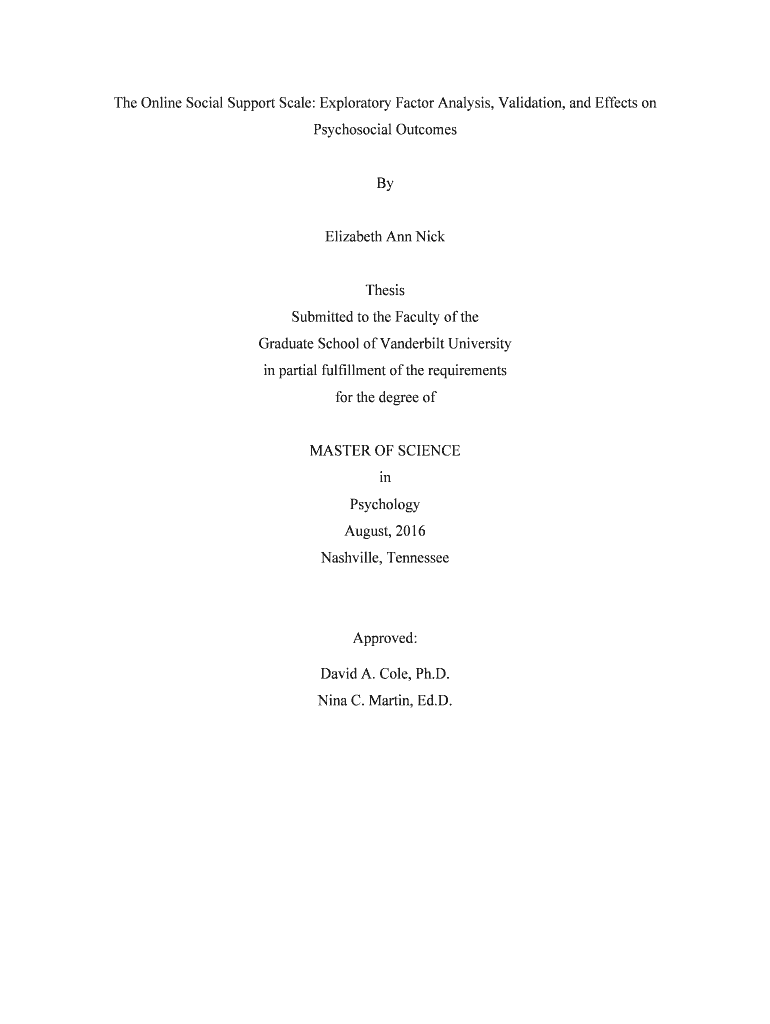 The Online Social Support Scale: Exploratory Factor Analysis, Validation, and Effects on Psychosocial Outcomes

By

Elizabeth Ann Nick

Thesis
Submitted to the Faculty of the
Graduate School of Vanderbilt University
in partial fulfillment of the requirements
for the degree of

MASTER OF SCIENCE
in
Psychology
August, 2016
Nashville, Tennessee

Approved:

David A. Cole, Ph.D.
Nina C. Martin, Ed.D.